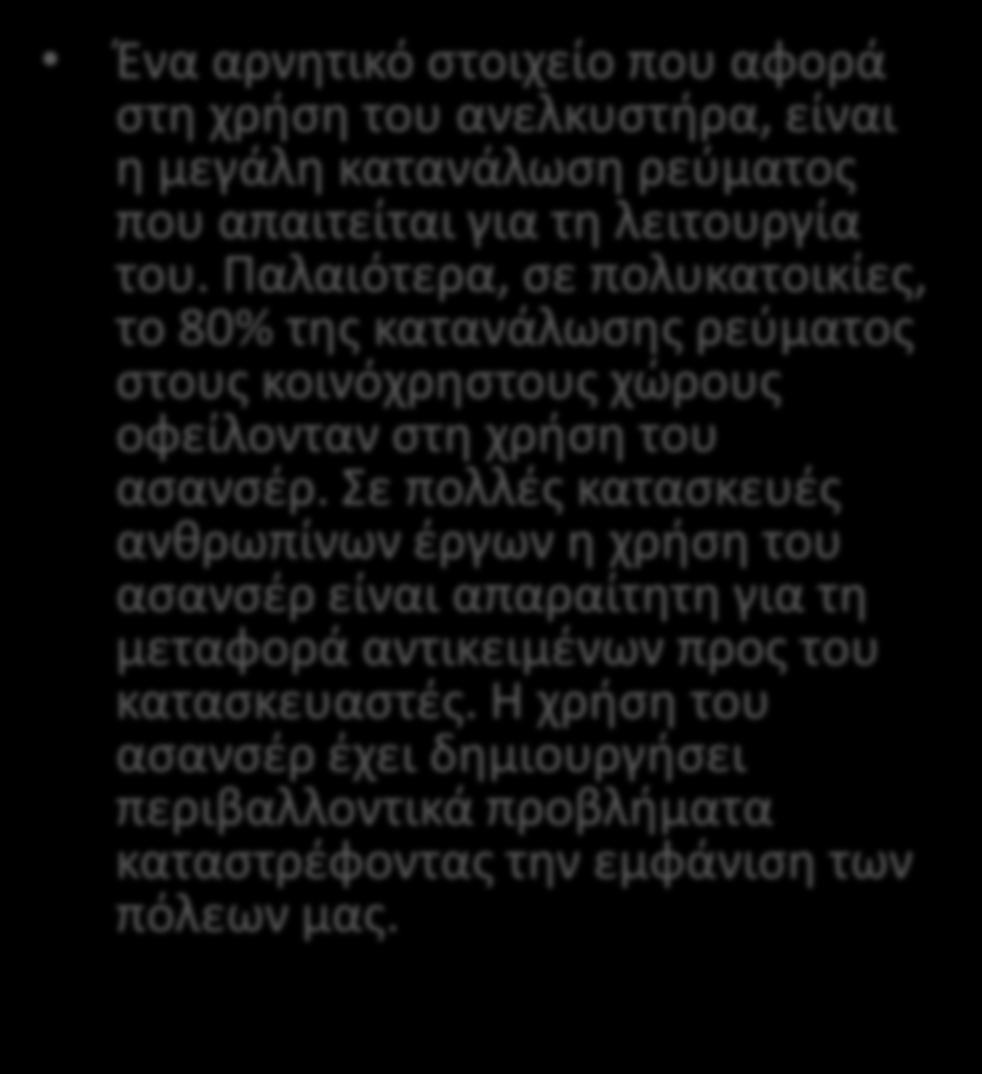 • Ένα αρνητικό στοιχείο που αφορά στη χρήση του ανελκυστήρα, είναι η μεγάλη κατανάλωση ρεύματος που απαιτείται για τη λειτουργία του. Παλαιότερα, σε πολυκατοικίες, το 80% της κατανάλωσης ρεύματος στους κοινόχρηστους χώρους οφείλονταν στη χρήση του ασανσέρ. Σε πολλές κατασκευές ανθρωπίνων έργων η χρήση του ασανσέρ είναι απαραίτητη για τη μεταφορά αντικειμένων προς του κατασκευαστές. Η χρήση του ασανσέρ έχει δημιουργήσει περιβαλλοντικά προβλήματα καταστρέφοντας την εμφάνιση των πόλεων μας.